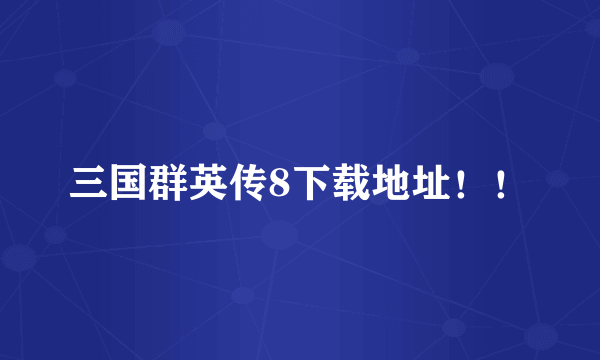 三国群英传8下载地址！！